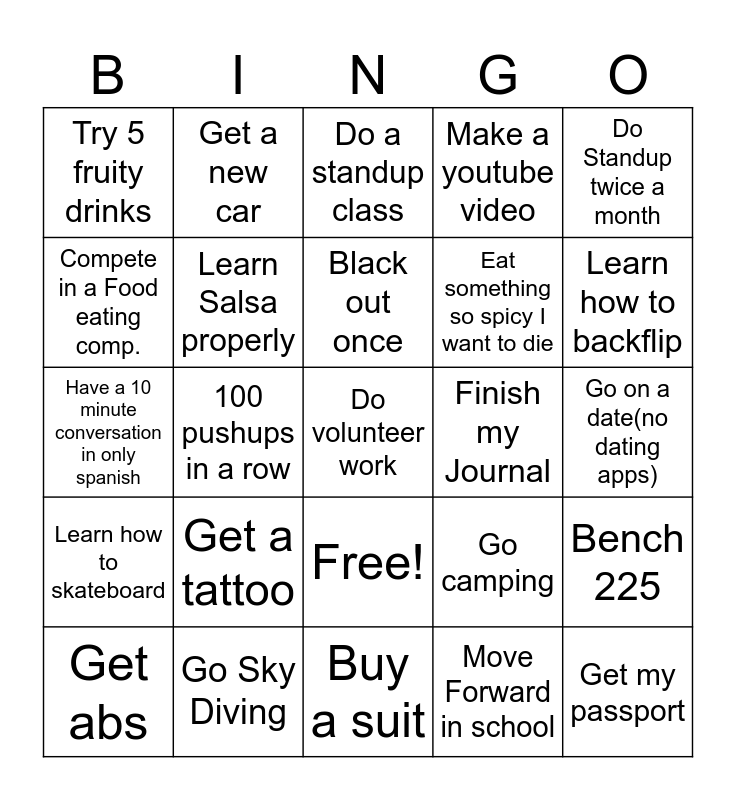 | B | I | N | G | O |
|---|---|---|---|---|
| Try 5 fruity drinks | Get a new car | Do a standup class | Make a youtube video | Do Standup twice a month |
| Compete in a Food eating comp. | Learn Salsa properly | Black out once | Eat something so spicy I want to die | Learn how to backflip |
| Have a 10 minute conversation in only spanish | 100 pushups in a row | Do volunteer work | Finish my Journal | Go on a date(no dating apps) |
| Learn how to skateboard | Get a tattoo | Free! | Go camping | Bench 225 |
| Get abs | Go Sky Diving | Buy a suit | Move Forward in school | Get my passport |